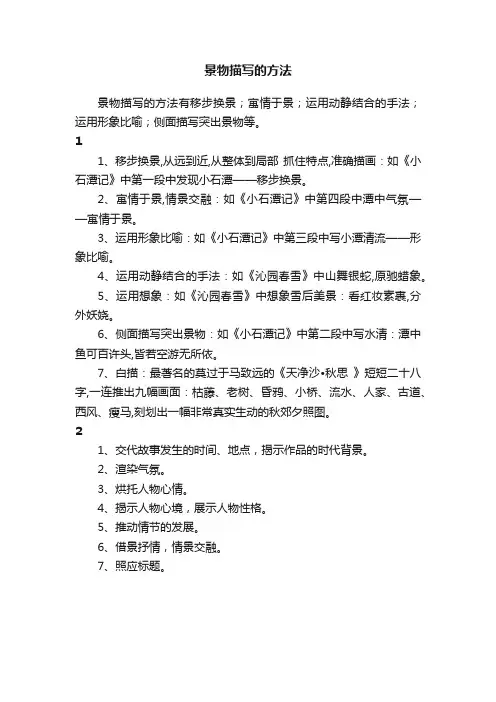 景物描写的方法

景物描写的方法有移步换景；寓情于景；运用动静结合的手法；运用形象比喻；侧面描写突出景物等。

1

1、移步换景,从远到近,从整体到局部 抓住特点,准确描画：如《小石潭记》中第一段中发现小石潭——移步换景。

2、寓情于景,情景交融：如《小石潭记》中第四段中潭中气氛——寓情于景。

3、运用形象比喻：如《小石潭记》中第三段中写小潭清流——形象比喻。

4、运用动静结合的手法：如《沁园春雪》中山舞银蛇,原驰蜡象。

5、运用想象：如《沁园春雪》中想象雪后美景：看红妆素裹,分外妖娆。

6、侧面描写突出景物：如《小石潭记》中第二段中写水清：潭中鱼可百许头,皆若空游无所依。

7、白描：最著名的莫过于马致远的《天净沙•秋思 》短短二十八字,一连推出九幅画面：枯藤、老树、昏鸦、小桥、流水、人家、古道、西风、瘦马,刻划出一幅非常真实生动的秋郊夕照图。

2

1、交代故事发生的时间、地点，揭示作品的时代背景。

2、渲染气氛。

3、烘托人物心情。

4、揭示人物心境，展示人物性格。

5、推动情节的发展。

6、借景抒情，情景交融。

7、照应标题。